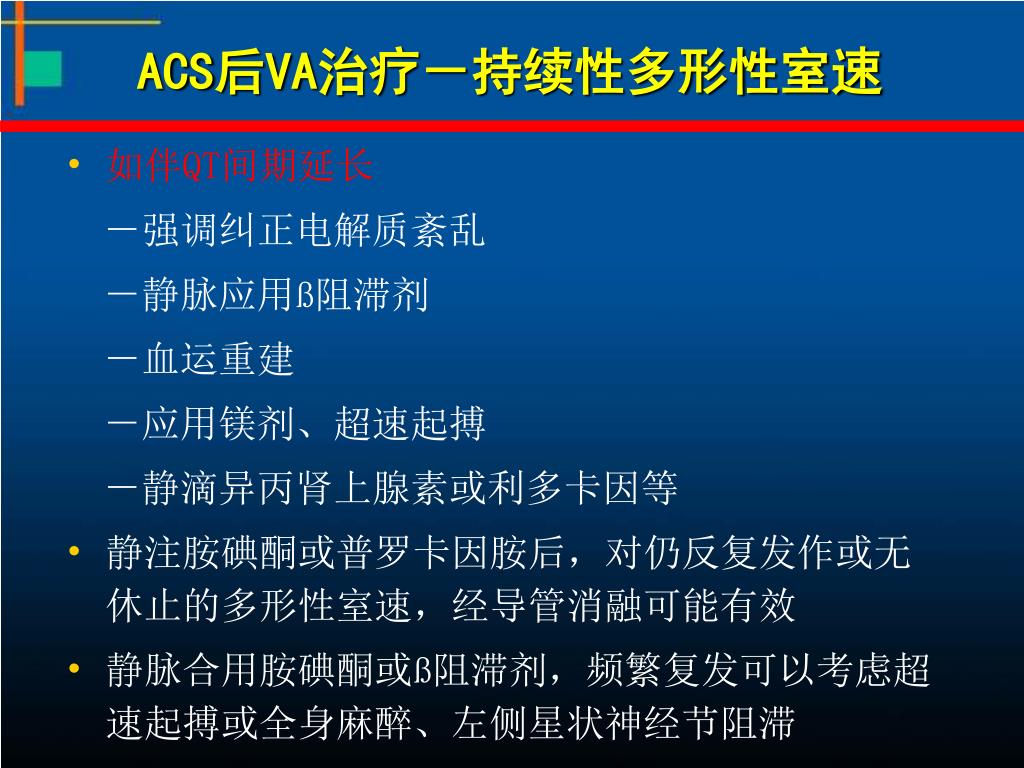 ACS后VA治疗－持续性多形性室速

• 如伴QT间期延长

－强调纠正电解质紊乱

－静脉应用ß阻滞剂

－血运重建

－应用镁剂、超速起搏

－静滴异丙肾上腺素或利多卡因等

• 静注胺碘酮或普罗卡因胺后，对仍反复发作或无休止的多形性室速，经导管消融可能有效

• 静脉合用胺碘酮或ß阻滞剂，频繁复发可以考虑超速起搏或全身麻醉、左侧星状神经节阻滞